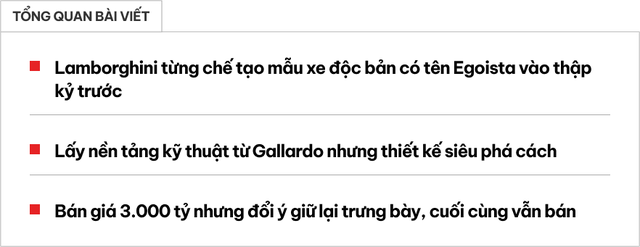 TỔNG QUAN BÀI VIẾT

Lamborghini từng chế tạo mẫu xe độc bản có tên Egoista vào thập kỷ trước

Lấy nền tảng kỹ thuật từ Gallardo nhưng thiết kế siêu phá cách

Bán giá 3.000 tỷ nhưng đổi ý giữ lại trưng bày, cuối cùng vẫn bán